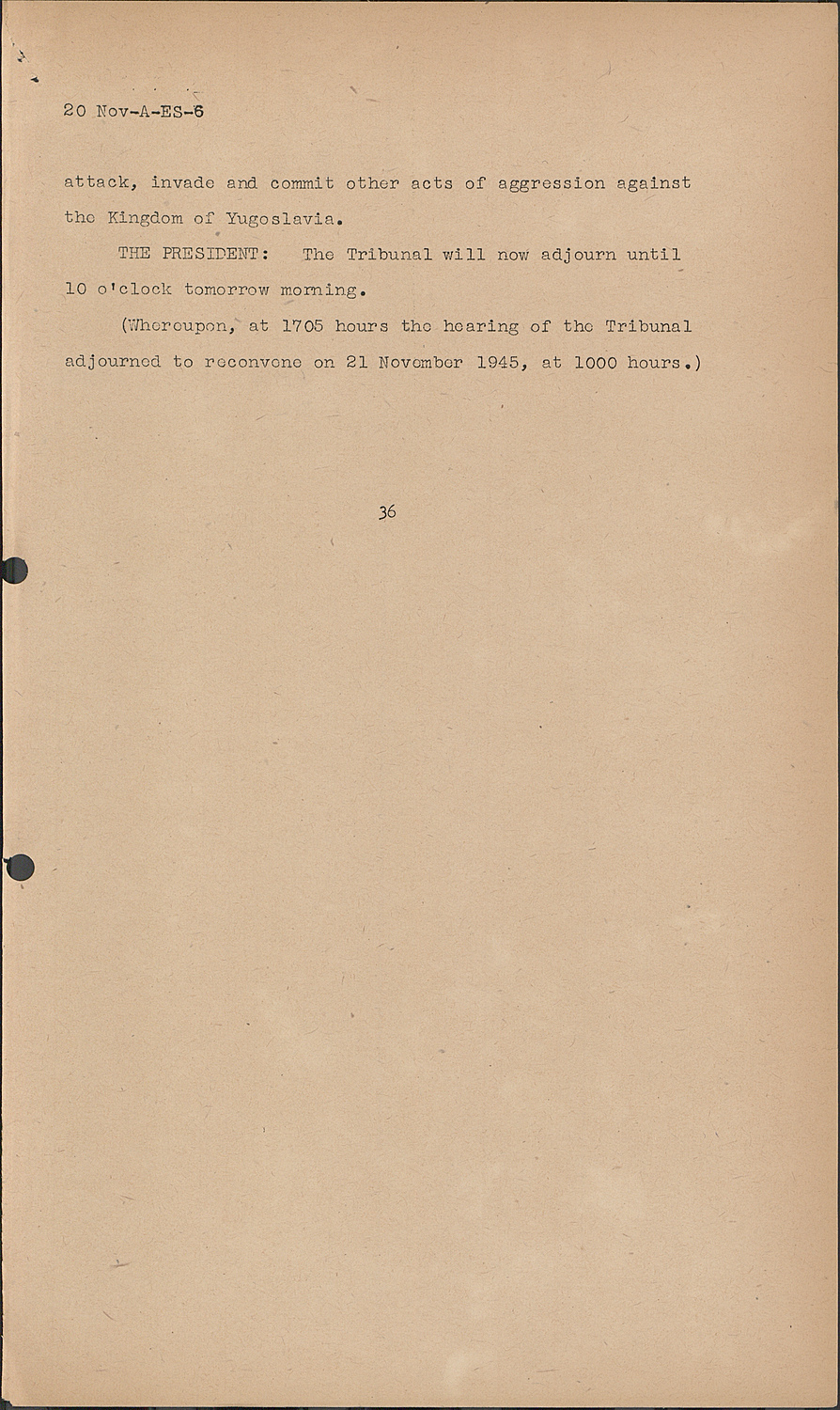 20 Nov-A-ES-6

attack, invade and commit other acts of aggression against the Kingdom of Yugoslavia.

THE PRESIDENT: The Tribunal will now adjourn until 10 o'clock tomorrow morning.

(Whereupon, at 1705 hours the hearing of the Tribunal adjourned to reconvene on 21 November 1945, at 1000 hours.)

36